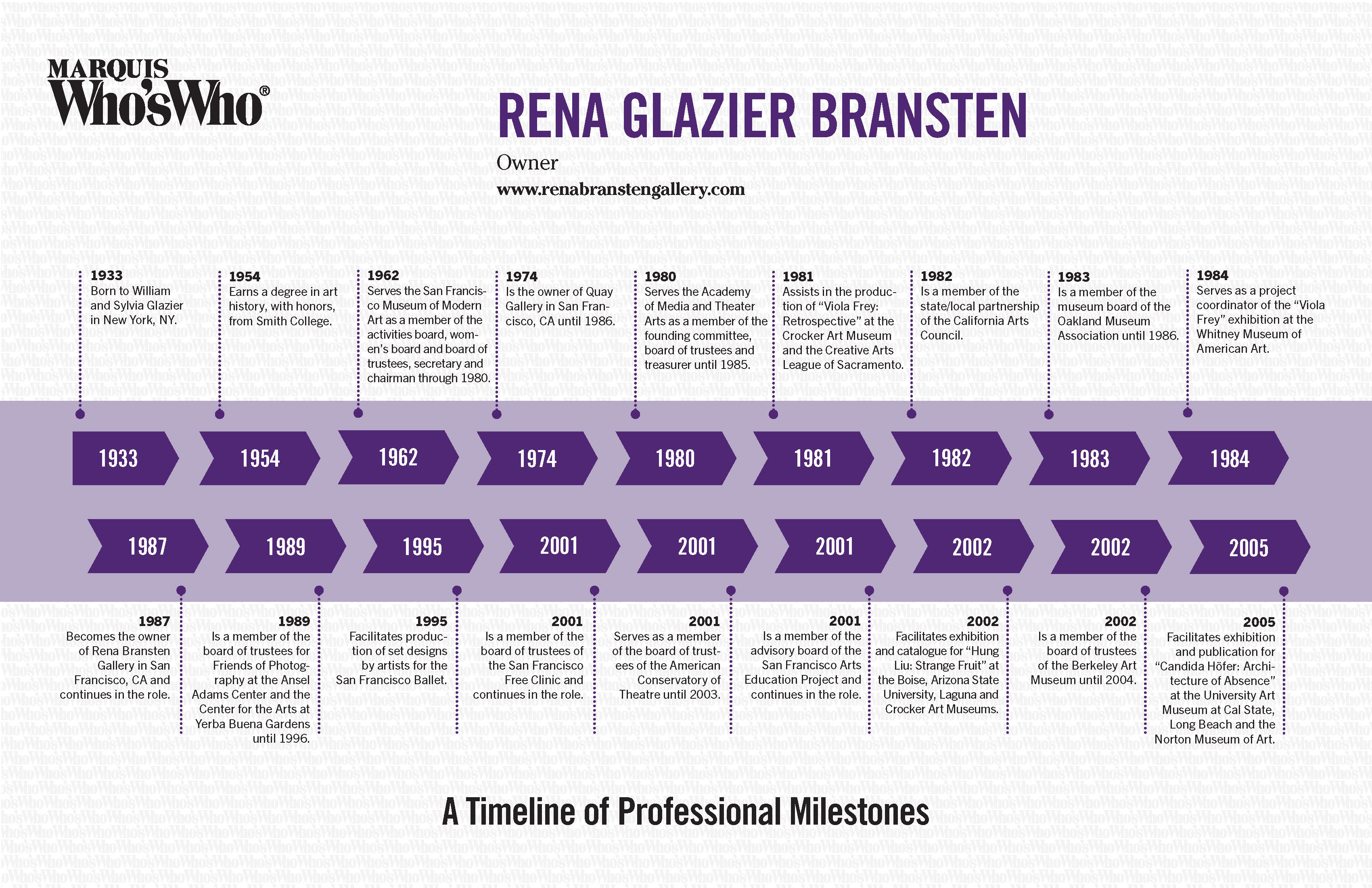 MARQUIS
Who'sWho®

RENA GLAZIER BRANSTEN

Owner
www.renabranstengallery.com

1933
Born to William and Sylvia Glazier in New York, NY.

1954
Earns a degree in art history, with honors, from Smith College.

1962
Serves the San Francisco Museum of Modern Art as a member of the activities board, women's board and board of trustees, secretary and chairman through 1980.

1974
Is the owner of Quay Gallery in San Francisco, CA until 1986.

1980
Serves the Academy of Media and Theater Arts as a member of the founding committee, board of trustees and treasurer until 1985.

1981
Assists in the production of "Viola Frey: Retrospective" at the Crocker Art Museum and the Creative Arts League of Sacramento.

1982
Is a member of the state/local partnership of the California Arts Council.

1983
Is a member of the museum board of the Oakland Museum Association until 1986.

1984
Serves as a project coordinator of the "Viola Frey" exhibition at the Whitney Museum of American Art.

1933 1954 1962 1974 1980 1981 1982 1983 1984

1987 1989 1995 2001 2001 2001 2002 2002 2005

1987
Becomes the owner of Rena Bransten Gallery in San Francisco, CA and continues in the role.

1989
Is a member of the board of trustees for Friends of Photography at the Ansel Adams Center and the Center for the Arts at Yerba Buena Gardens until 1996.

1995
Facilitates production of set designs by artists for the San Francisco Ballet.

2001
Is a member of the board of trustees of the San Francisco Free Clinic and continues in the role.

2001
Serves as a member of the board of trustees of the American Conservatory of Theatre until 2003.

2001
Is a member of the advisory board of the San Francisco Arts Education Project and continues in the role.

2002
Facilitates exhibition and catalogue for "Hung Liu: Strange Fruit" at the Boise, Arizona State University, Laguna and Crocker Art Museums.

2002
Is a member of the board of trustees of the Berkeley Art Museum until 2004.

2005
Facilitates exhibition and publication for "Candida Höfer: Architecture of Absence" at the University Art Museum at Cal State, Long Beach and the Norton Museum of Art.

A Timeline of Professional Milestones